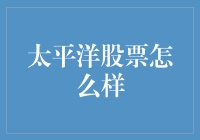 太平洋股票怎么样